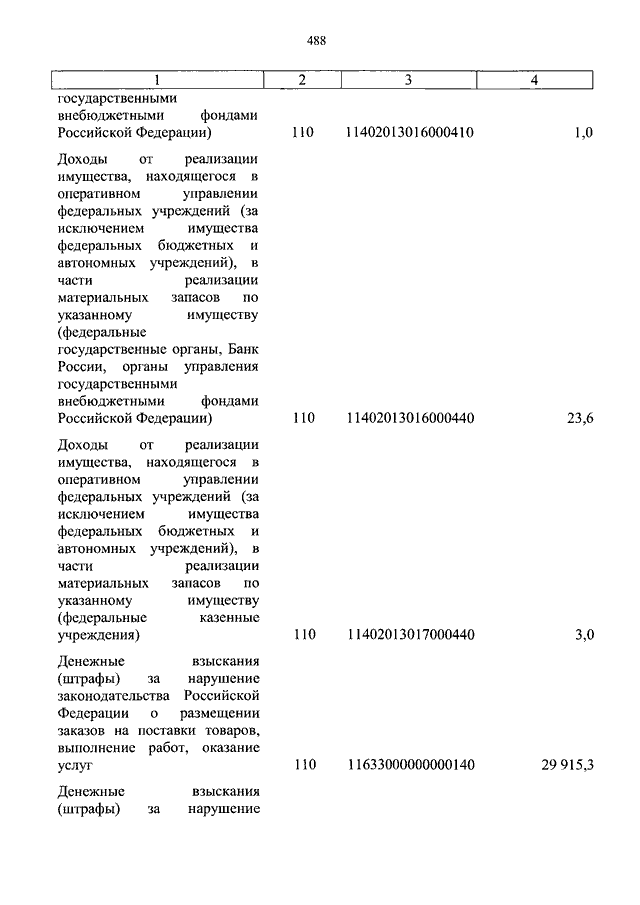 488

| 1 | 2 | 3 | 4 |
|---|---|---|---|
| государственными внебюджетными фондами Российской Федерации) | 110 | 11402013016000410 | 1,0 |
| Доходы от реализации имущества, находящегося в оперативном управлении федеральных учреждений (за исключением имущества федеральных бюджетных и автономных учреждений), в части реализации материальных запасов по указанному имуществу (федеральные государственные органы, Банк России, органы управления государственными внебюджетными фондами Российской Федерации) | 110 | 11402013016000440 | 23,6 |
| Доходы от реализации имущества, находящегося в оперативном управлении федеральных учреждений (за исключением имущества федеральных бюджетных и автономных учреждений), в части реализации материальных запасов по указанному имуществу (федеральные казенные учреждения) | 110 | 11402013017000440 | 3,0 |
| Денежные взыскания (штрафы) за нарушение законодательства Российской Федерации о размещении заказов на поставки товаров, выполнение работ, оказание услуг | 110 | 11633000000000140 | 29 915,3 |
| Денежные взыскания (штрафы) за нарушение | | | |